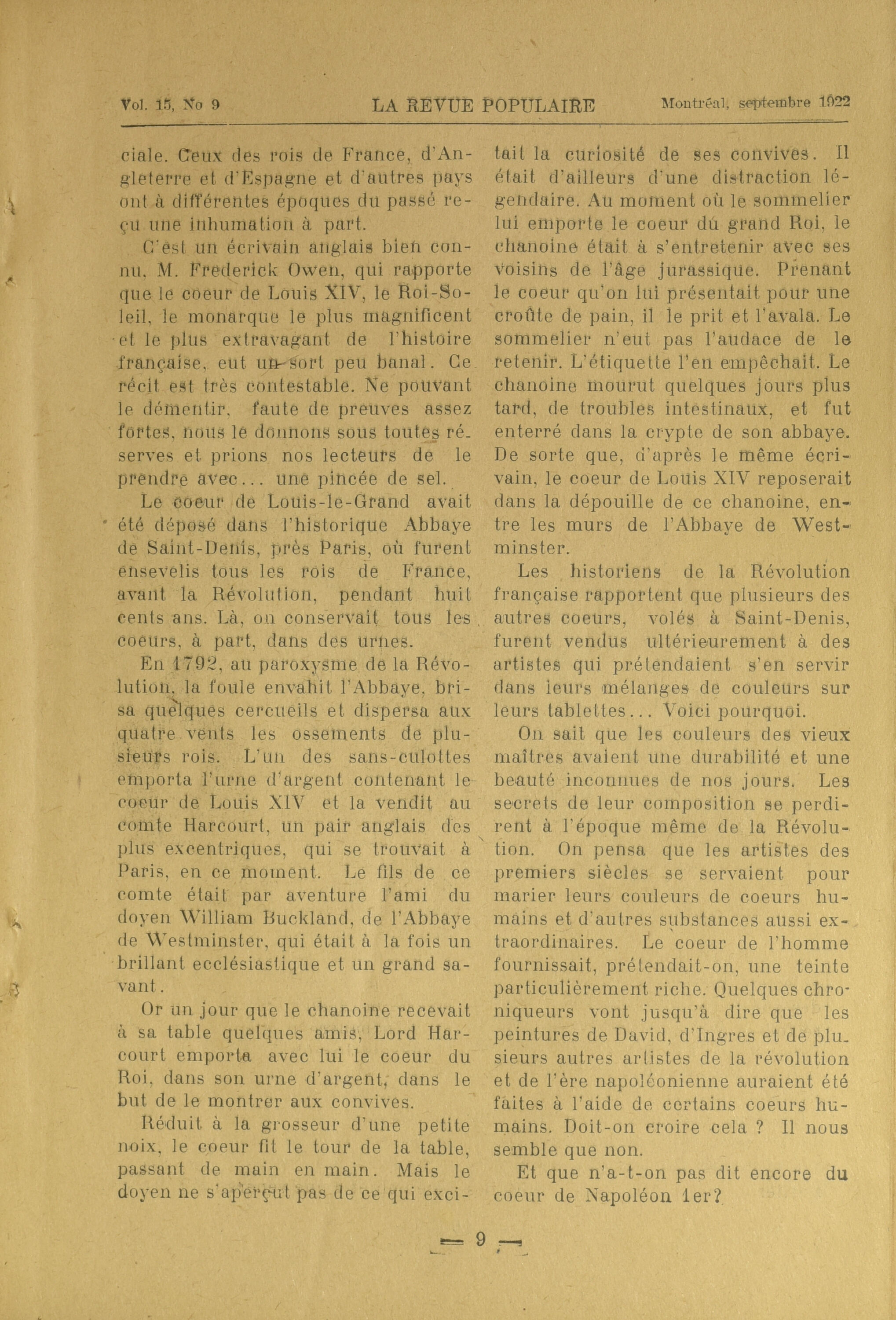 Vol. 15, No 9 LA REVUE POPULAIRE Montréal, septembre 1922

ciale. Ceux des rois de France, d'Angleterre et d'Espagne et d'autres pays ont à différentes époques du passé reçu une inhumation à part.

C'est un écrivain anglais bien connu, M. Frederick Owen, qui rapporte que le coeur de Louis XIV, le Roi-Soleil, le monarque le plus magnificent et le plus extravagant de l'histoire française, eut un sort peu banal. Ce récit est très contestable. Ne pouvant le démentir, faute de preuves assez fortes, nous le donnons sous toutes réserves et prions nos lecteurs de le prendre avec... une pincée de sel.

Le coeur de Louis-le-Grand avait été déposé dans l'historique Abbaye de Saint-Denis, près Paris, où furent ensevelis tous les rois de France, avant la Révolution, pendant huit cents ans. Là, on conservait tous les coeurs, à part, dans des urnes.

En 1792, au paroxysme de la Révolution, la foule envahit l'Abbaye, brisa quelques cercueils et dispersa aux quatre vents les ossements de plusieurs rois. L'un des sans-culottes emporta l'urne d'argent contenant le coeur de Louis XIV et la vendit au comte Harcourt, un pair anglais des plus excentriques, qui se trouvait à Paris, en ce moment. Le fils de ce comte était par aventure l'ami du doyen William Buckland, de l'Abbaye de Westminster, qui était à la fois un brillant ecclésiastique et un grand savant.

Or un jour que le chanoine recevait à sa table quelques amis, Lord Harcourt emporta avec lui le coeur du Roi, dans son urne d'argent, dans le but de le montrer aux convives.

Réduit à la grosseur d'une petite noix, le coeur fit le tour de la table, passant de main en main. Mais le doyen ne s'aperçut pas de ce qui excitait la curiosité de ses convives. Il était d'ailleurs d'une distraction légendaire. Au moment où le sommelier lui emporte le coeur du grand Roi, le chanoine était à s'entretenir avec ses voisins de l'âge jurassique. Prenant le coeur qu'on lui présentait pour une croûte de pain, il le prit et l'avala. Le sommelier n'eut pas l'audace de le retenir. L'étiquette l'en empêchait. Le chanoine mourut quelques jours plus tard, de troubles intestinaux, et fut enterré dans la crypte de son abbaye. De sorte que, d'après le même écrivain, le coeur de Louis XIV reposerait dans la dépouille de ce chanoine, entre les murs de l'Abbaye de Westminster.

Les historiens de la Révolution française rapportent que plusieurs des autres coeurs, volés à Saint-Denis, furent vendus ultérieurement à des artistes qui prétendaient s'en servir dans leurs mélanges de couleurs sur leurs tablettes... Voici pourquoi.

On sait que les couleurs des vieux maîtres avaient une durabilité et une beauté inconnues de nos jours. Les secrets de leur composition se perdirent à l'époque même de la Révolution. On pensa que les artistes des premiers siècles se servaient pour marier leurs couleurs de coeurs humains et d'autres substances aussi extraordinaires. Le coeur de l'homme fournissait, prétendait-on, une teinte particulièrement riche. Quelques chroniqueurs vont jusqu'à dire que les peintures de David, d'Ingres et de plusieurs autres artistes de la révolution et de l'ère napoléonienne auraient été faites à l'aide de certains coeurs humains. Doit-on croire cela ? Il nous semble que non.

Et que n'a-t-on pas dit encore du coeur de Napoléon 1er?

— 9 —